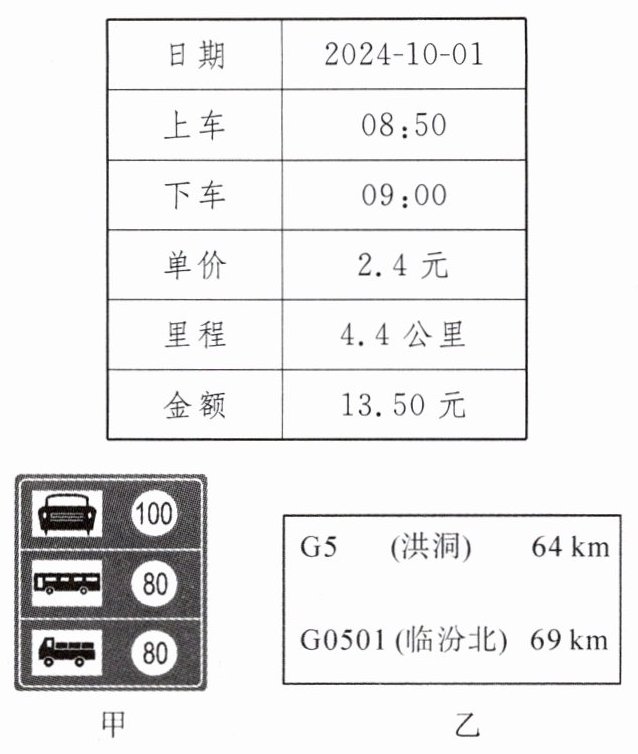 | 日期 | 2024-10-01 |
|---|---|
| 上车 | 08:50 |
| 下车 | 09:00 |
| 单价 | 2.4 元 |
| 里程 | 4.4 公里 |
| 金额 | 13.50 元 |

100

80

80

甲

G5 (洪洞) 64 km

G0501 (临汾北) 69 km

乙